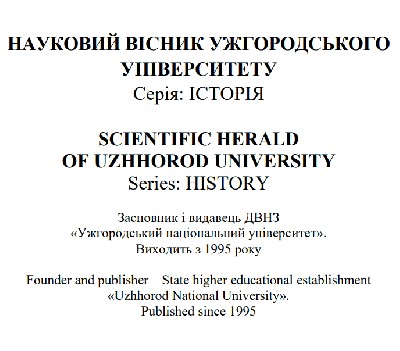 НАУКОВИЙ ВІСНИК УЖГОРОДСЬКОГО УНІВЕРСИТЕТУ
Серія: ІСТОРІЯ

SCIENTIFIC HERALD
OF UZHHOROD UNIVERSITY
Series: HISTORY

Засновник і видавець ДВНЗ «Ужгородський національний університет».
Виходить з 1995 року

Founder and publisher State higher educational establishment «Uzhhorod National University».
Published since 1995